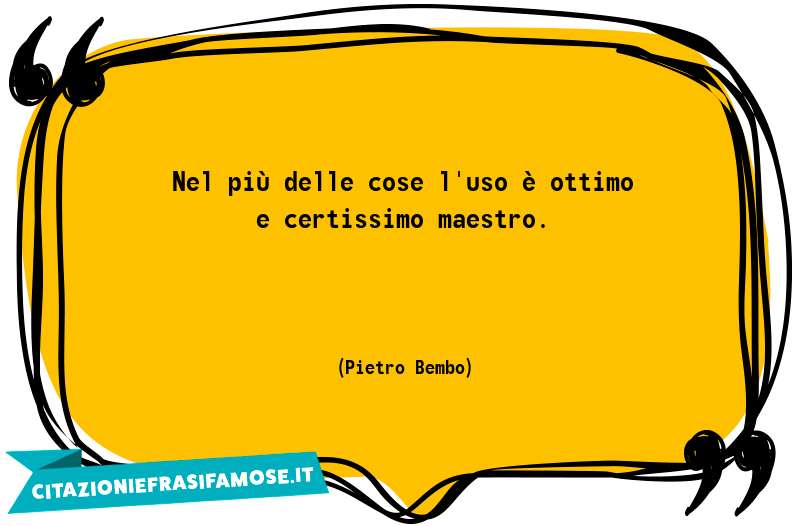 Nel più delle cose l'uso è ottimo e certissimo maestro.

(Pietro Bembo)

CITAZIONIEFRASIFAMOSE.IT